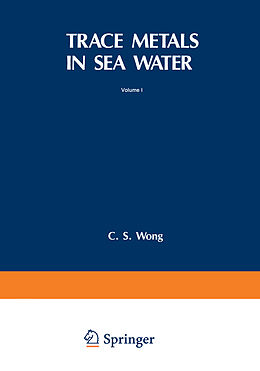 TRACE METALS IN SEA WATER

Volume I

C. S. Wong

Springer